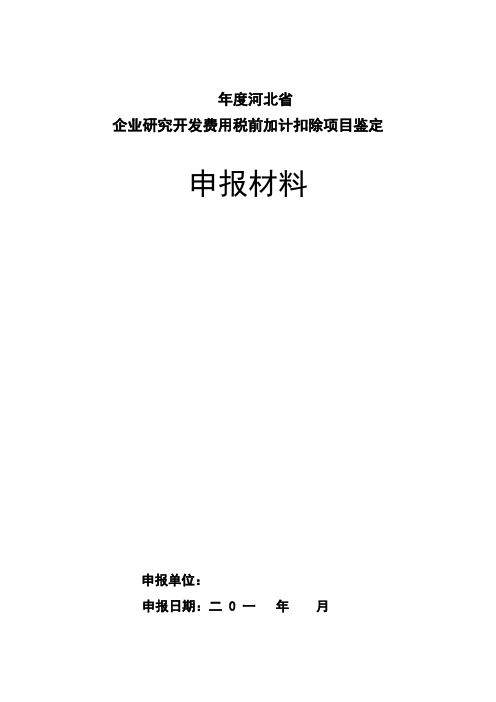 年度河北省
企业研究开发费用税前加计扣除项目鉴定

申报材料

申报单位：
申报日期：二 0 一　年　月